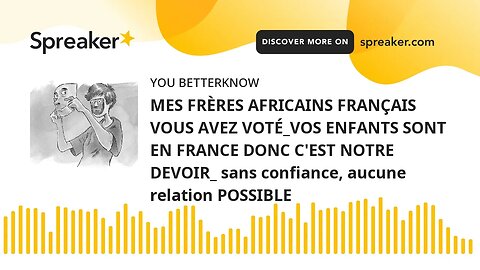 Spreaker

DISCOVER MORE ON spreaker.com

YOU BETTERKNOW

MES FRÈRES AFRICAINS FRANÇAIS VOUS AVEZ VOTÉ_VOS ENFANTS SONT EN FRANCE DONC C'EST NOTRE DEVOIR_ sans confiance, aucune relation POSSIBLE